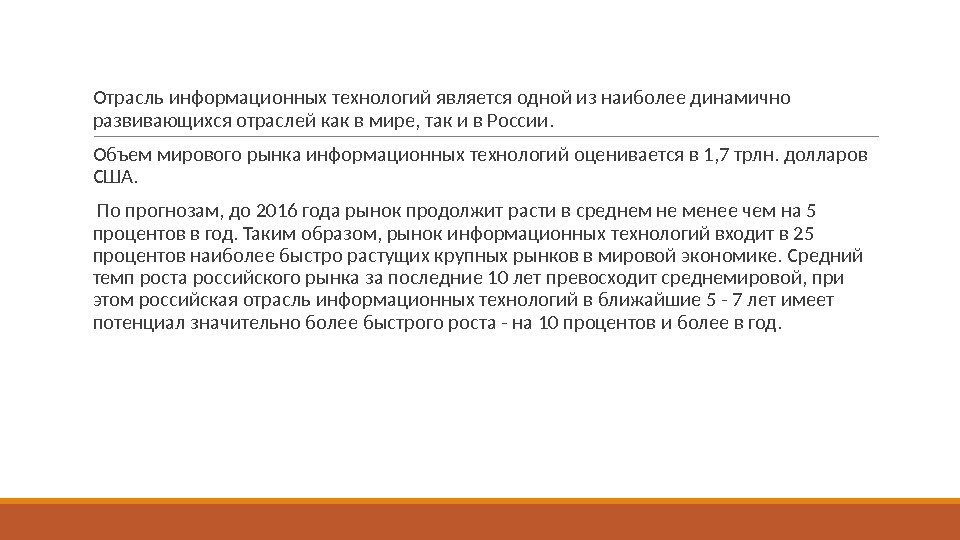 Отрасль информационных технологий является одной из наиболее динамично развивающихся отраслей как в мире, так и в России.

Объем мирового рынка информационных технологий оценивается в 1,7 трлн. долларов США.

По прогнозам, до 2016 года рынок продолжит расти в среднем не менее чем на 5 процентов в год. Таким образом, рынок информационных технологий входит в 25 процентов наиболее быстро растущих крупных рынков в мировой экономике. Средний темп роста российского рынка за последние 10 лет превосходит среднемировой, при этом российская отрасль информационных технологий в ближайшие 5 - 7 лет имеет потенциал значительно более быстрого роста - на 10 процентов и более в год.